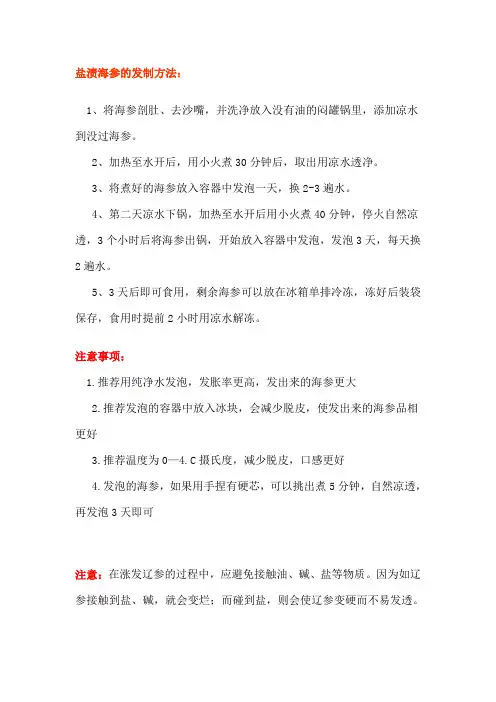 盐渍海参的发制方法：

1、将海参剖肚、去沙嘴，并洗净放入没有油的闷罐锅里，添加凉水到没过海参。

2、加热至水开后，用小火煮 30 分钟后，取出用凉水透净。

3、将煮好的海参放入容器中发泡一天，换 2-3 遍水。

4、第二天凉水下锅，加热至水开后用小火煮 40 分钟，停火自然凉透，3 个小时后将海参出锅，开始放入容器中发泡，发泡 3 天，每天换 2 遍水。

5、3 天后即可食用，剩余海参可以放在冰箱单排冷冻，冻好后装袋保存，食用时提前 2 小时用凉水解冻。

注意事项：

1.推荐用纯净水发泡，发胀率更高，发出来的海参更大

2.推荐发泡的容器中放入冰块，会减少脱皮，使发出来的海参品相更好

3.推荐温度为 0—4.C 摄氏度，减少脱皮，口感更好

4.发泡的海参，如果用手捏有硬芯，可以挑出煮 5 分钟，自然凉透，再发泡 3 天即可

注意：在涨发辽参的过程中，应避免接触油、碱、盐等物质。因为如辽参接触到盐、碱，就会变烂；而碰到盐，则会使辽参变硬而不易发透。